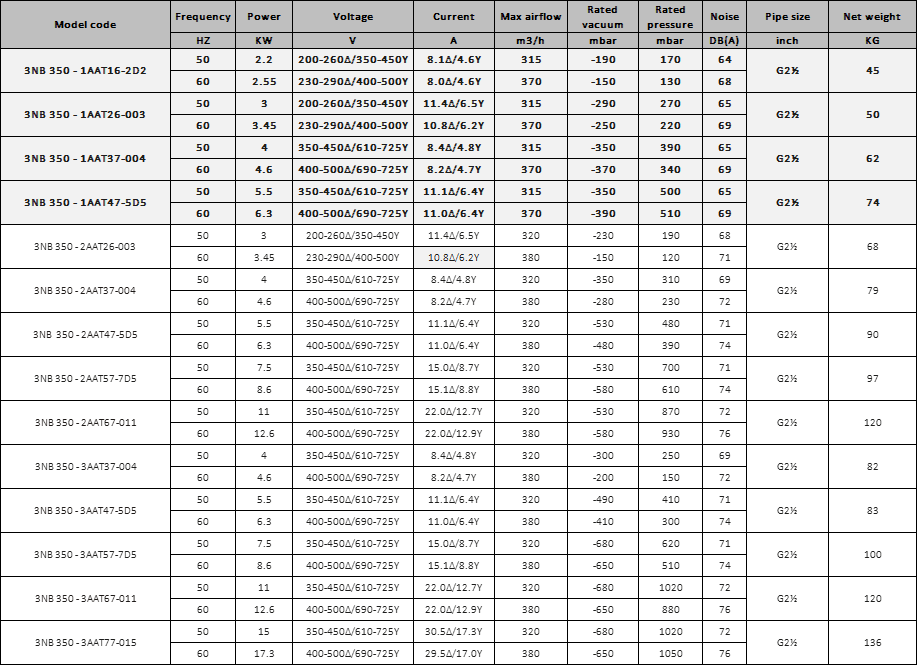 | Model code | Frequency | Power | Voltage | Current | Max airflow | Rated vacuum | Rated pressure | Noise | Pipe size | Net weight |
|---|---|---|---|---|---|---|---|---|---|---|
| | HZ | KW | V | A | m3/h | mbar | mbar | DB(A) | inch | KG |
| 3NB 350 - 1AAT16-2D2 | 50 | 2.2 | 200-260Δ/350-450Y | 8.1Δ/4.6Y | 315 | -190 | 170 | 64 | G2½ | 45 |
| | 60 | 2.55 | 230-290Δ/400-500Y | 8.0Δ/4.6Y | 370 | -150 | 130 | 68 | | |
| 3NB 350 - 1AAT26-003 | 50 | 3 | 200-260Δ/350-450Y | 11.4Δ/6.5Y | 315 | -290 | 270 | 65 | G2½ | 50 |
| | 60 | 3.45 | 230-290Δ/400-500Y | 10.8Δ/6.2Y | 370 | -250 | 220 | 69 | | |
| 3NB 350 - 1AAT37-004 | 50 | 4 | 350-450Δ/610-725Y | 8.4Δ/4.8Y | 315 | -350 | 390 | 65 | G2½ | 62 |
| | 60 | 4.6 | 400-500Δ/690-725Y | 8.2Δ/4.7Y | 370 | -370 | 340 | 69 | | |
| 3NB 350 - 1AAT47-5D5 | 50 | 5.5 | 350-450Δ/610-725Y | 11.1Δ/6.4Y | 315 | -350 | 500 | 65 | G2½ | 74 |
| | 60 | 6.3 | 400-500Δ/690-725Y | 11.0Δ/6.4Y | 370 | -390 | 510 | 69 | | |
| 3NB 350 - 2AAT26-003 | 50 | 3 | 200-260Δ/350-450Y | 11.4Δ/6.5Y | 320 | -230 | 190 | 68 | G2½ | 68 |
| | 60 | 3.45 | 230-290Δ/400-500Y | 10.8Δ/6.2Y | 380 | -150 | 120 | 71 | | |
| 3NB 350 - 2AAT37-004 | 50 | 4 | 350-450Δ/610-725Y | 8.4Δ/4.8Y | 320 | -350 | 310 | 69 | G2½ | 79 |
| | 60 | 4.6 | 400-500Δ/690-725Y | 8.2Δ/4.7Y | 380 | -280 | 230 | 72 | | |
| 3NB 350 - 2AAT47-5D5 | 50 | 5.5 | 350-450Δ/610-725Y | 11.1Δ/6.4Y | 320 | -530 | 480 | 71 | G2½ | 90 |
| | 60 | 6.3 | 400-500Δ/690-725Y | 11.0Δ/6.4Y | 380 | -480 | 390 | 74 | | |
| 3NB 350 - 2AAT57-7D5 | 50 | 7.5 | 350-450Δ/610-725Y | 15.0Δ/8.7Y | 320 | -530 | 700 | 71 | G2½ | 97 |
| | 60 | 8.6 | 400-500Δ/690-725Y | 15.1Δ/8.8Y | 380 | -580 | 610 | 74 | | |
| 3NB 350 - 2AAT67-011 | 50 | 11 | 350-450Δ/610-725Y | 22.0Δ/12.7Y | 320 | -530 | 870 | 72 | G2½ | 120 |
| | 60 | 12.6 | 400-500Δ/690-725Y | 22.0Δ/12.9Y | 380 | -580 | 930 | 76 | | |
| 3NB 350 - 3AAT37-004 | 50 | 4 | 350-450Δ/610-725Y | 8.4Δ/4.8Y | 320 | -300 | 250 | 69 | G2½ | 82 |
| | 60 | 4.6 | 400-500Δ/690-725Y | 8.2Δ/4.7Y | 380 | -200 | 150 | 72 | | |
| 3NB 350 - 3AAT47-5D5 | 50 | 5.5 | 350-450Δ/610-725Y | 11.1Δ/6.4Y | 320 | -490 | 410 | 71 | G2½ | 83 |
| | 60 | 6.3 | 400-500Δ/690-725Y | 11.0Δ/6.4Y | 380 | -410 | 300 | 74 | | |
| 3NB 350 - 3AAT57-7D5 | 50 | 7.5 | 350-450Δ/610-725Y | 15.0Δ/8.7Y | 320 | -680 | 620 | 71 | G2½ | 100 |
| | 60 | 8.6 | 400-500Δ/690-725Y | 15.1Δ/8.8Y | 380 | -650 | 510 | 74 | | |
| 3NB 350 - 3AAT67-011 | 50 | 11 | 350-450Δ/610-725Y | 22.0Δ/12.7Y | 320 | -680 | 1020 | 72 | G2½ | 120 |
| | 60 | 12.6 | 400-500Δ/690-725Y | 22.0Δ/12.9Y | 380 | -650 | 880 | 76 | | |
| 3NB 350 - 3AAT77-015 | 50 | 15 | 350-450Δ/610-725Y | 30.5Δ/17.3Y | 320 | -680 | 1020 | 72 | G2½ | 136 |
| | 60 | 17.3 | 400-500Δ/690-725Y | 29.5Δ/17.0Y | 380 | -650 | 1050 | 76 | | |